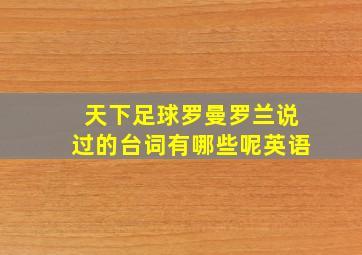 天下足球罗曼罗兰说过的台词有哪些呢英语